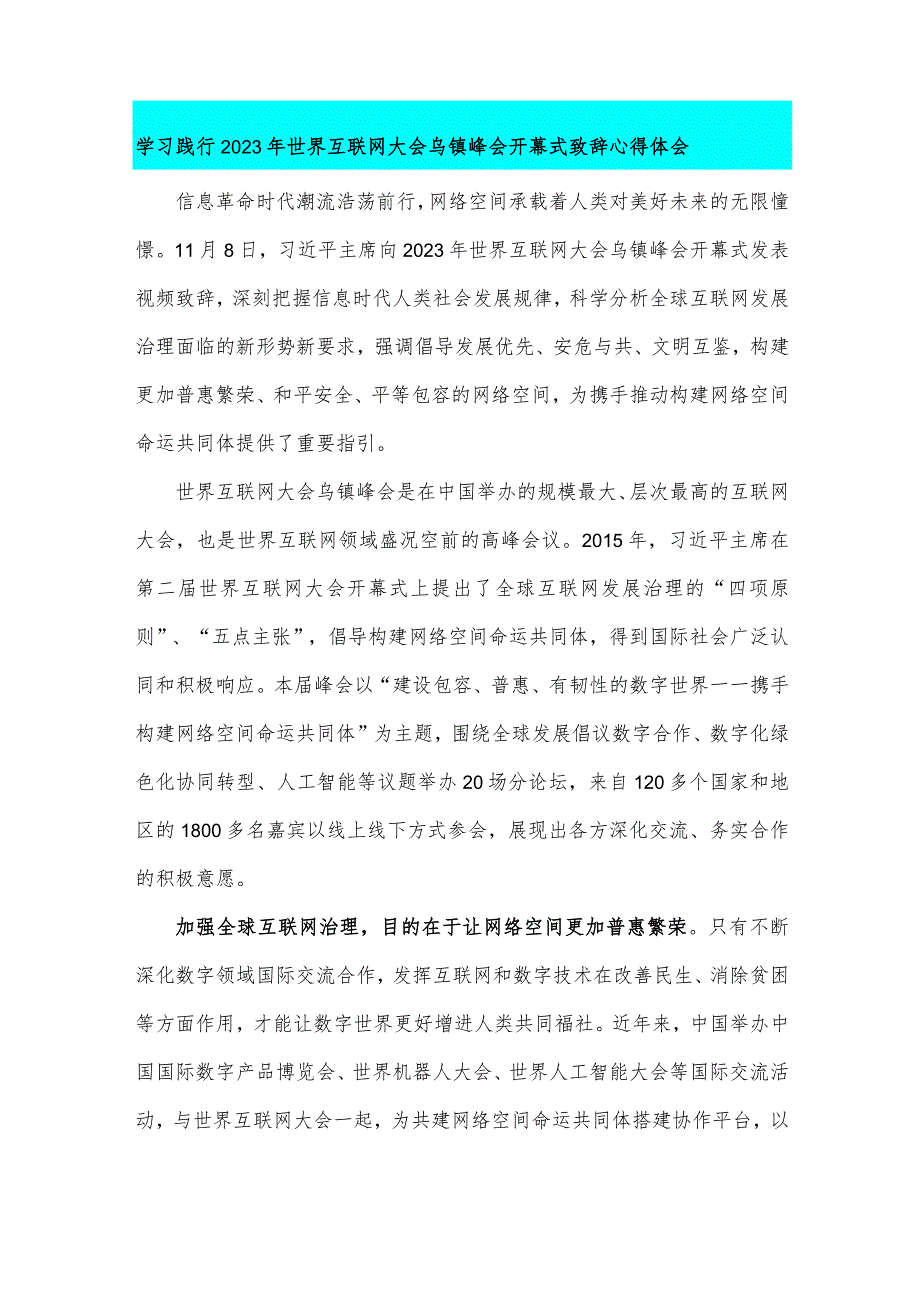 学习践行2023年世界互联网大会乌镇峰会开幕式致辞心得体会

信息革命时代潮流浩荡前行，网络空间承载着人类对美好未来的无限憧憬。11月8日，习近平主席向2023年世界互联网大会乌镇峰会开幕式发表视频致辞，深刻把握信息时代人类社会发展规律，科学分析全球互联网发展治理面临的新形势新要求，强调倡导发展优先、安危与共、文明互鉴，构建更加普惠繁荣、和平安全、平等包容的网络空间，为携手推动构建网络空间命运共同体提供了重要指引。

世界互联网大会乌镇峰会是在中国举办的规模最大、层次最高的互联网大会，也是世界互联网领域盛况空前的高峰会议。2015年，习近平主席在第二届世界互联网大会开幕式上提出了全球互联网发展治理的“四项原则”、“五点主张”，倡导构建网络空间命运共同体，得到国际社会广泛认同和积极响应。本届峰会以“建设包容、普惠、有韧性的数字世界——携手构建网络空间命运共同体”为主题，围绕全球发展倡议数字合作、数字化绿色化协同转型、人工智能等议题举办20场分论坛，来自120多个国家和地区的1800多名嘉宾以线上线下方式参会，展现出各方深化交流、务实合作的积极意愿。

加强全球互联网治理，目的在于让网络空间更加普惠繁荣。只有不断深化数字领域国际交流合作，发挥互联网和数字技术在改善民生、消除贫困等方面作用，才能让数字世界更好增进人类共同福祉。近年来，中国举办中国国际数字产品博览会、世界机器人大会、世界人工智能大会等国际交流活动，与世界互联网大会一起，为共建网络空间命运共同体搭建协作平台，以